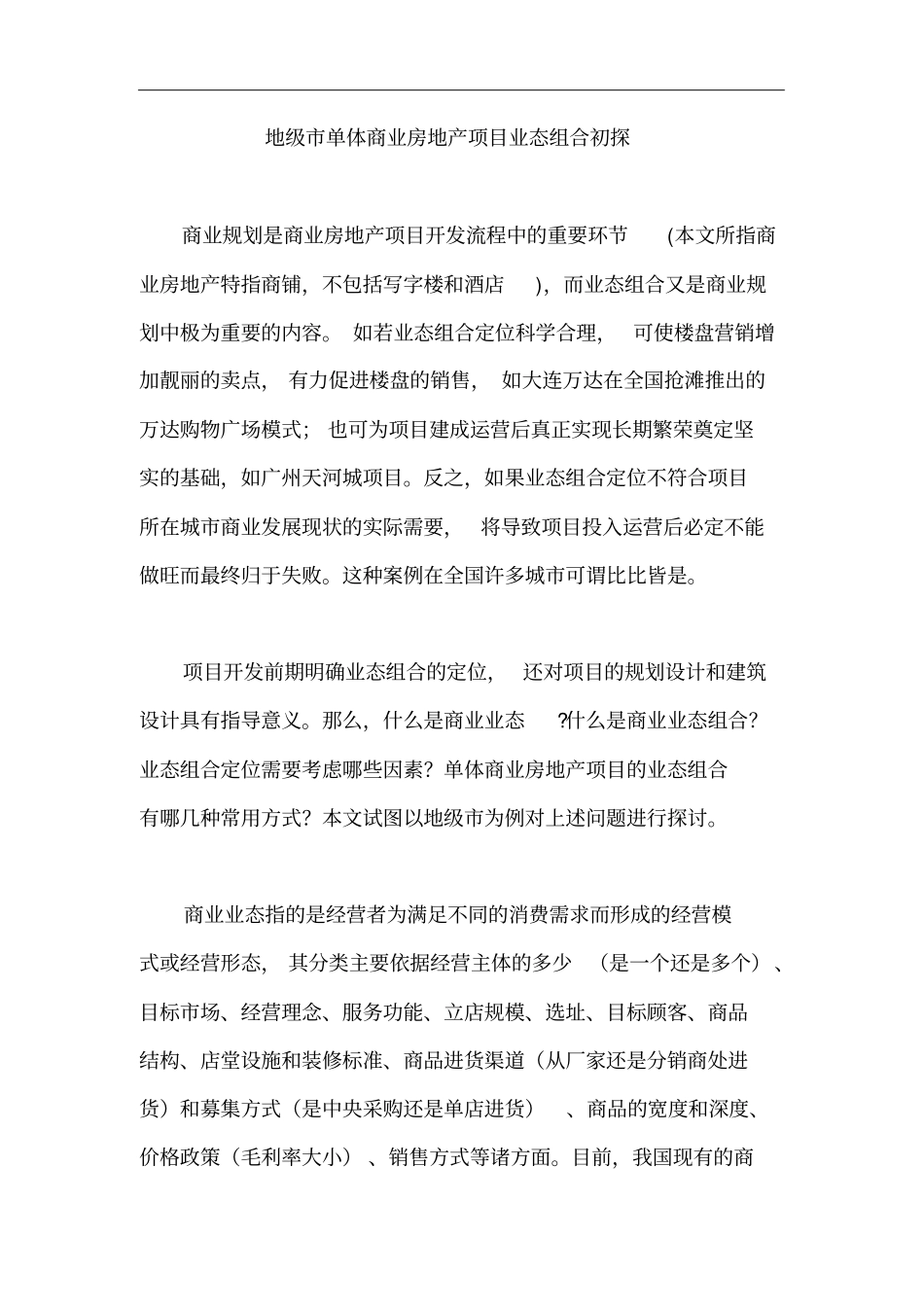 地级市单体商业房地产项目业态组合初探

商业规划是商业房地产项目开发流程中的重要环节(本文所指商业房地产特指商铺，不包括写字楼和酒店)，而业态组合又是商业规划中极为重要的内容。如若业态组合定位科学合理，可使楼盘营销增加靓丽的卖点，有力促进楼盘的销售，如大连万达在全国抢滩推出的万达购物广场模式；也可为项目建成运营后真正实现长期繁荣奠定坚实的基础，如广州天河城项目。反之，如果业态组合定位不符合项目所在城市商业发展现状的实际需要，将导致项目投入运营后必定不能做旺而最终归于失败。这种案例在全国许多城市可谓比比皆是。

项目开发前期明确业态组合的定位，还对项目的规划设计和建筑设计具有指导意义。那么，什么是商业业态?什么是商业业态组合？业态组合定位需要考虑哪些因素？单体商业房地产项目的业态组合有哪几种常用方式？本文试图以地级市为例对上述问题进行探讨。

商业业态指的是经营者为满足不同的消费需求而形成的经营模式或经营形态，其分类主要依据经营主体的多少(是一个还是多个)、目标市场、经营理念、服务功能、立店规模、选址、目标顾客、商品结构、店堂设施和装修标准、商品进货渠道（从厂家还是分销商处进货）和募集方式（是中央采购还是单店进货）、商品的宽度和深度、价格政策（毛利率大小）、销售方式等诸方面。目前，我国现有的商